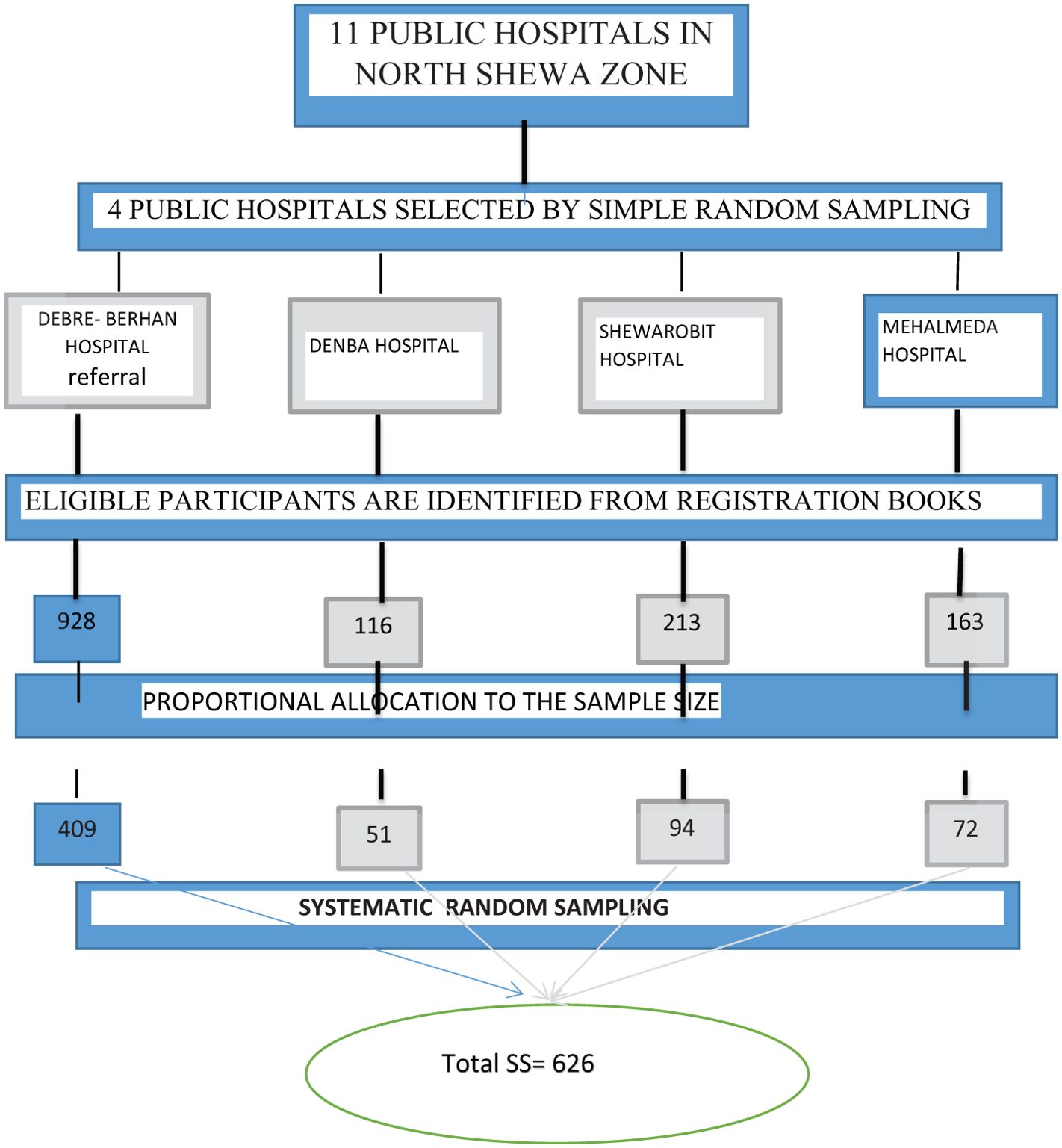 11 PUBLIC HOSPITALS IN NORTH SHEWA ZONE

4 PUBLIC HOSPITALS SELECTED BY SIMPLE RANDOM SAMPLING

DEBRE- BERHAN HOSPITAL referral

DENBA HOSPITAL

SHEWAROBIT HOSPITAL

MEHALMEDA HOSPITAL

ELIGIBLE PARTICIPANTS ARE IDENTIFIED FROM REGISTRATION BOOKS

928

116

213

163

PROPORTIONAL ALLOCATION TO THE SAMPLE SIZE

409

51

94

72

SYSTEMATIC RANDOM SAMPLING

Total SS= 626